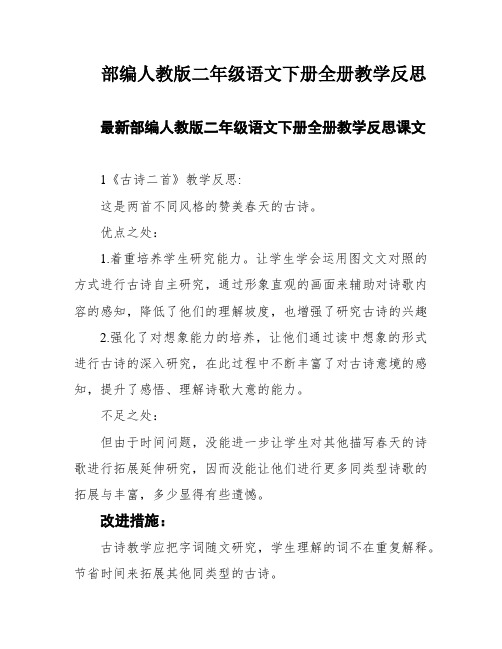 部编人教版二年级语文下册全册教学反思

最新部编人教版二年级语文下册全册教学反思课文

1《古诗二首》教学反思:

这是两首不同风格的赞美春天的古诗。

优点之处:

1.着重培养学生研究能力。让学生学会运用图文文对照的方式进行古诗自主研究，通过形象直观的画面来辅助对诗歌内容的感知，降低了他们的理解坡度，也增强了研究古诗的兴趣

2.强化了对想象能力的培养，让他们通过读中想象的形式进行古诗的深入研究，在此过程中不断丰富了对古诗意境的感知，提升了感悟、理解诗歌大意的能力。

不足之处:

但由于时间问题，没能进一步让学生对其他描写春天的诗歌进行拓展延伸研究，因而没能让他们进行更多同类型诗歌的拓展与丰富，多少显得有些遗憾。

改进措施:

古诗教学应把字词随文研究，学生理解的词不在重复解释。节省时间来拓展其他同类型的古诗。